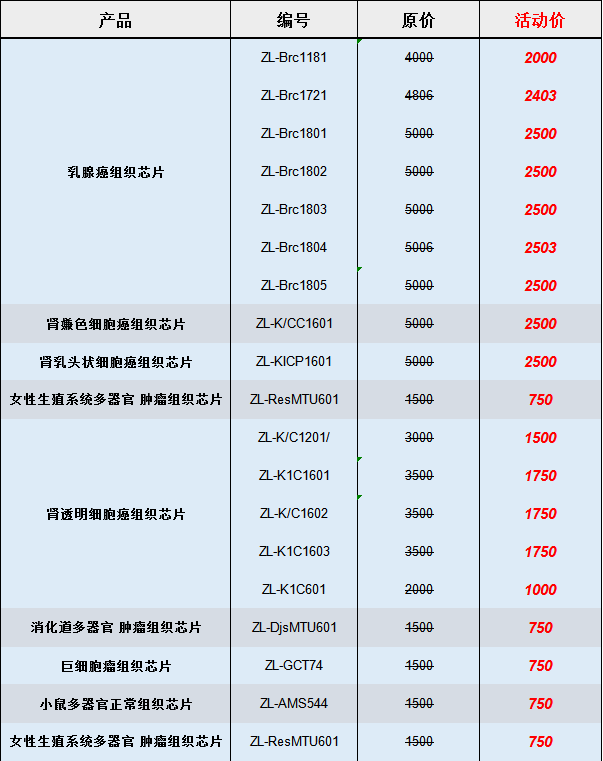 | 产品 | 编号 | 原价 | 活动价 |
|---|---|---|---|
| 乳腺癌组织芯片 | ZL-Brc1181 | 4000 | 2000 |
| | ZL-Brc1721 | 4806 | 2403 |
| | ZL-Brc1801 | 5000 | 2500 |
| | ZL-Brc1802 | 5000 | 2500 |
| | ZL-Brc1803 | 5000 | 2500 |
| | ZL-Brc1804 | 5006 | 2503 |
| | ZL-Brc1805 | 5000 | 2500 |
| 肾嫌色细胞癌组织芯片 | ZL-K/CC1601 | 5000 | 2500 |
| 肾乳头状细胞癌组织芯片 | ZL-KICP1601 | 5000 | 2500 |
| 女性生殖系统多器官 肿瘤组织芯片 | ZL-ResMTU601 | 1500 | 750 |
| 肾透明细胞癌组织芯片 | ZL-K/C1201/ | 3000 | 1500 |
| | ZL-K1C1601 | 3500 | 1750 |
| | ZL-K/C1602 | 3500 | 1750 |
| | ZL-K1C1603 | 3500 | 1750 |
| | ZL-K1C601 | 2000 | 1000 |
| 消化道多器官 肿瘤组织芯片 | ZL-DjsMTU601 | 1500 | 750 |
| 巨细胞瘤组织芯片 | ZL-GCT74 | 1500 | 750 |
| 小鼠多器官正常组织芯片 | ZL-AMS544 | 1500 | 750 |
| 女性生殖系统多器官 肿瘤组织芯片 | ZL-ResMTU601 | 1500 | 750 |